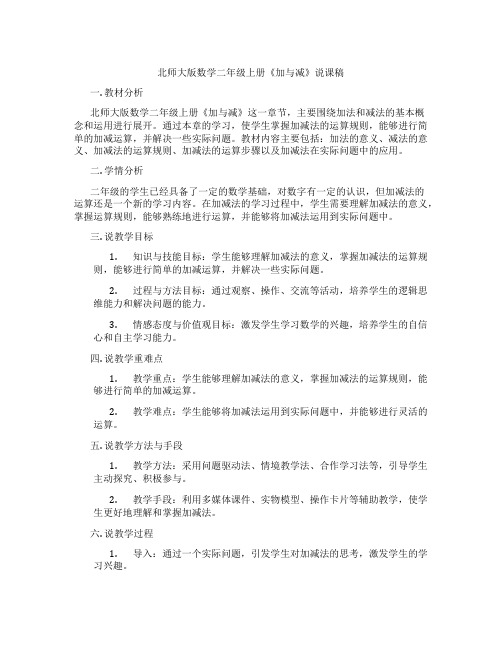 北师大版数学二年级上册《加与减》说课稿

一. 教材分析

北师大版数学二年级上册《加与减》这一章节，主要围绕加法和减法的基本概念和运用进行展开。通过本章的学习，使学生掌握加减法的运算规则，能够进行简单的加减运算，并解决一些实际问题。教材内容主要包括：加法的意义、减法的意义、加减法的运算规则、加减法的运算步骤以及加减法在实际问题中的应用。

二. 学情分析

二年级的学生已经具备了一定的数学基础，对数字有一定的认识，但加减法的运算还是一个新的学习内容。在加减法的学习过程中，学生需要理解加减法的意义，掌握运算规则，能够熟练地进行运算，并能够将加减法运用到实际问题中。

三. 说教学目标

1. 知识与技能目标：学生能够理解加减法的意义，掌握加减法的运算规则，能够进行简单的加减运算，并解决一些实际问题。

2. 过程与方法目标：通过观察、操作、交流等活动，培养学生的逻辑思维能力和解决问题的能力。

3. 情感态度与价值观目标：激发学生学习数学的兴趣，培养学生的自信心和自主学习能力。

四. 说教学重难点

1. 教学重点：学生能够理解加减法的意义，掌握加减法的运算规则，能够进行简单的加减运算。

2. 教学难点：学生能够将加减法运用到实际问题中，并能够进行灵活的运算。

五. 说教学方法与手段

1. 教学方法：采用问题驱动法、情境教学法、合作学习法等，引导学生主动探究、积极参与。

2. 教学手段：利用多媒体课件、实物模型、操作卡片等辅助教学，使学生更好地理解和掌握加减法。

六. 说教学过程

1. 导入：通过一个实际问题，引发学生对加减法的思考，激发学生的学习兴趣。